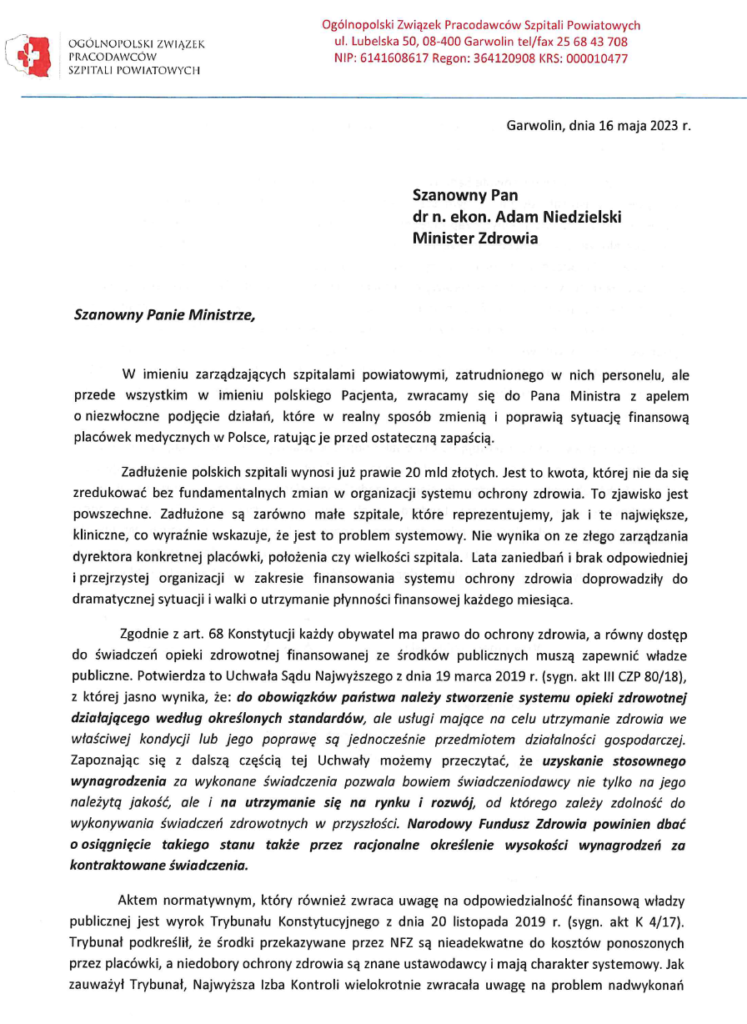 OGÓLNOPOLSKI ZWIĄZEK PRACODAWCÓW SZPITALI POWIATOWYCH

Ogólnopolski Związek Pracodawców Szpitali Powiatowych
ul. Lubelska 50, 08-400 Garwolin tel/fax 25 68 43 708
NIP: 6141608617 Regon: 364120908 KRS: 000010477

Garwolin, dnia 16 maja 2023 r.

Szanowny Pan
dr n. ekon. Adam Niedzielski
Minister Zdrowia

Szanowny Panie Ministrze,

W imieniu zarządzających szpitalami powiatowymi, zatrudnionego w nich personelu, ale przede wszystkim w imieniu polskiego Pacjenta, zwracamy się do Pana Ministra z apelem o niezwłoczne podjęcie działań, które w realny sposób zmienią i poprawią sytuację finansową placówek medycznych w Polsce, ratując je przed ostateczną zapaścią.

Zadłużenie polskich szpitali wynosi już prawie 20 mld złotych. Jest to kwota, której nie da się zredukować bez fundamentalnych zmian w organizacji systemu ochrony zdrowia. To zjawisko jest powszechne. Zadłużone są zarówno małe szpitale, które reprezentujemy, jak i te największe, kliniczne, co wyraźnie wskazuje, że jest to problem systemowy. Nie wynika on ze złego zarządzania dyrektora konkretnej placówki, położenia czy wielkości szpitala. Lata zaniedbań i brak odpowiedniej i przejrzystej organizacji w zakresie finansowania systemu ochrony zdrowia doprowadziły do dramatycznej sytuacji i walki o utrzymanie płynności finansowej każdego miesiąca.

Zgodnie z art. 68 Konstytucji każdy obywatel ma prawo do ochrony zdrowia, a równy dostęp do świadczeń opieki zdrowotnej finansowanej ze środków publicznych muszą zapewnić władze publiczne. Potwierdza to Uchwała Sądu Najwyższego z dnia 19 marca 2019 r. (sygn. akt III CZP 80/18), z której jasno wynika, że: do obowiązków państwa należy stworzenie systemu opieki zdrowotnej działającego według określonych standardów, ale usługi mające na celu utrzymanie zdrowia we właściwej kondycji lub jego poprawę są jednocześnie przedmiotem działalności gospodarczej. Zapoznając się z dalszą częścią tej Uchwały możemy przeczytać, że uzyskanie stosownego wynagrodzenia za wykonane świadczenia pozwala bowiem świadczeniodawcy nie tylko na jego należytą jakość, ale i na utrzymanie się na rynku i rozwój, od którego zależy zdolność do wykonywania świadczeń zdrowotnych w przyszłości. Narodowy Fundusz Zdrowia powinien dbać o osiągnięcie takiego stanu także przez racjonalne określenie wysokości wynagrodzeń za kontraktowane świadczenia.

Aktem normatywnym, który również zwraca uwagę na odpowiedzialność finansową władzy publicznej jest wyrok Trybunału Konstytucyjnego z dnia 20 listopada 2019 r. (sygn. akt K 4/17). Trybunał podkreślił, że środki przekazywane przez NFZ są nieadekwatne do kosztów ponoszonych przez placówki, a niedobory ochrony zdrowia są znane ustawodawcy i mają charakter systemowy. Jak zauważył Trybunał, Najwyższa Izba Kontroli wielokrotnie zwracała uwagę na problem nadwykonań